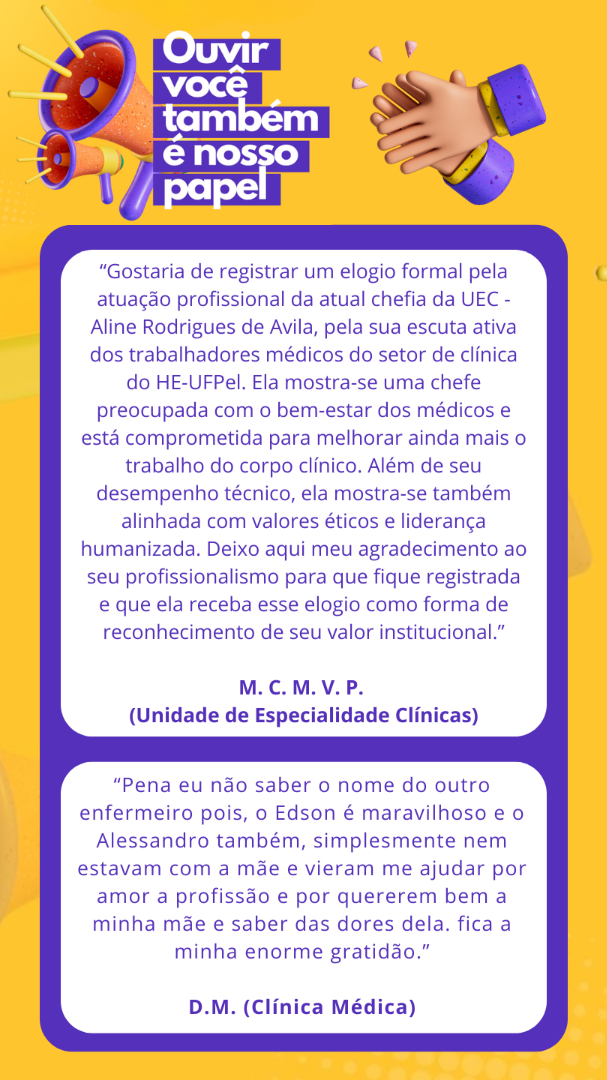 Ouvir
você
também
é nosso
papel

"Gostaria de registrar um elogio formal pela atuação profissional da atual chefia da UEC - Aline Rodrigues de Avila, pela sua escuta ativa dos trabalhadores médicos do setor de clínica do HE-UFPel. Ela mostra-se uma chefe preocupada com o bem-estar dos médicos e está comprometida para melhorar ainda mais o trabalho do corpo clínico. Além de seu desempenho técnico, ela mostra-se também alinhada com valores éticos e liderança humanizada. Deixo aqui meu agradecimento ao seu profissionalismo para que fique registrada e que ela receba esse elogio como forma de reconhecimento de seu valor institucional."

M. C. M. V. P.
(Unidade de Especialidade Clínicas)

"Pena eu não saber o nome do outro enfermeiro pois, o Edson é maravilhoso e o Alessandro também, simplesmente nem estavam com a mãe e vieram me ajudar por amor a profissão e por quererem bem a minha mãe e saber das dores dela. fica a minha enorme gratidão."

D.M. (Clínica Médica)